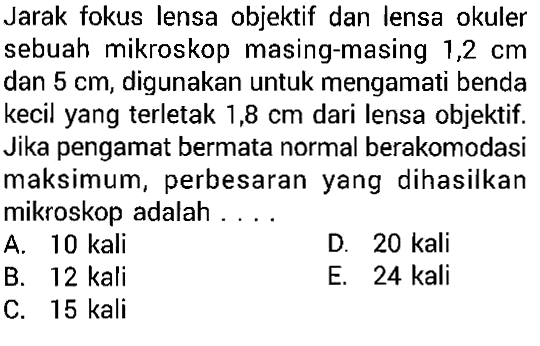 Jarak fokus lensa objektif dan lensa okuler sebuah mikroskop masing-masing 1,2 cm dan 5 cm, digunakan untuk mengamati benda kecil yang terletak 1,8 cm dari lensa objektif. Jika pengamat bermata normal berakomodasi maksimum, perbesaran yang dihasilkan mikroskop adalah . . . .

A. 10 kali
B. 12 kali
C. 15 kali
D. 20 kali
E. 24 kali